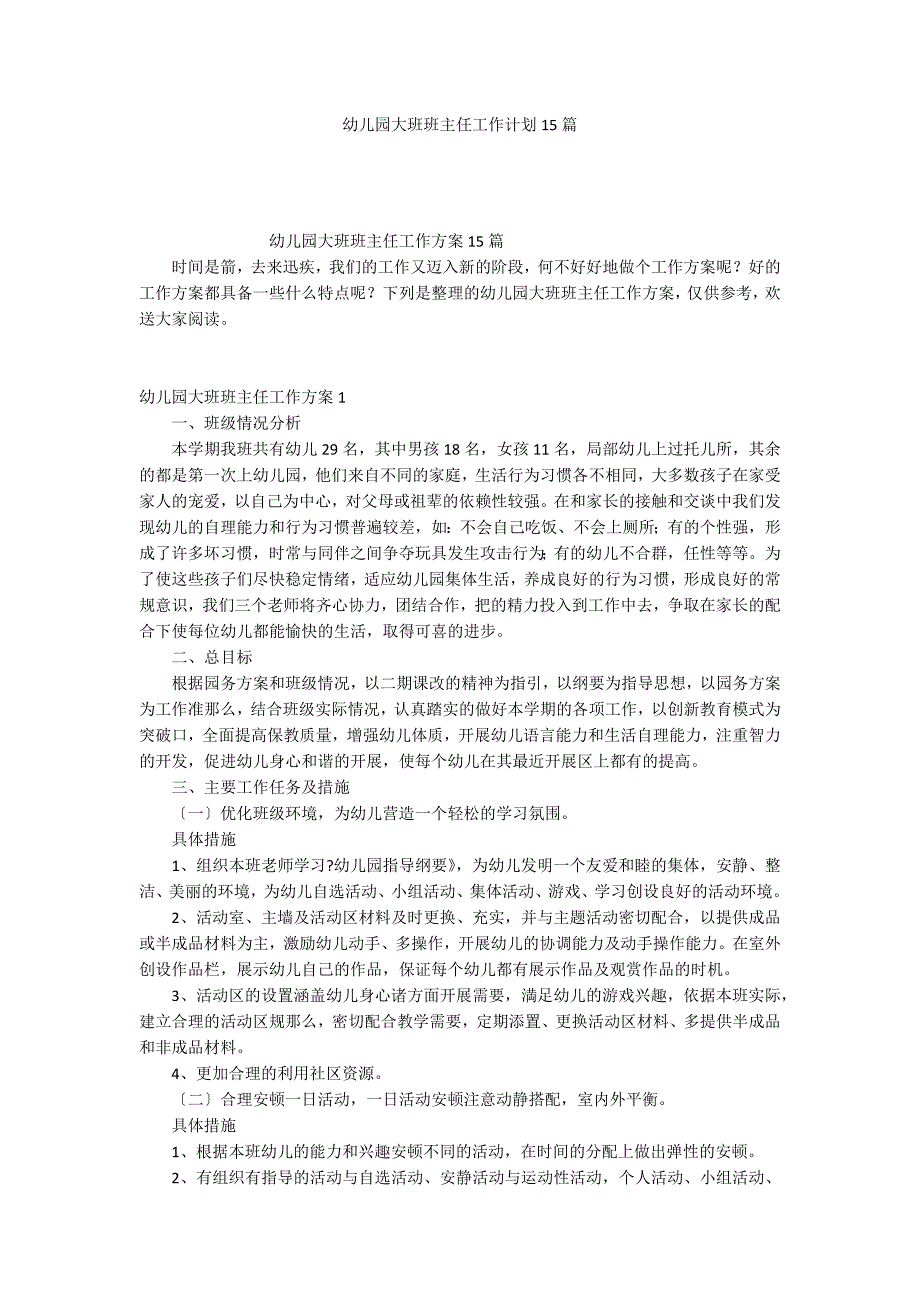 幼儿园大班班主任工作计划 15 篇

幼儿园大班班主任工作方案 15 篇

时间是箭，去来迅疾，我们的工作又迈入新的阶段，何不好好地做个工作方案呢？好的工作方案都具备一些什么特点呢？下列是整理的幼儿园大班班主任工作方案，仅供参考，欢送大家阅读。

幼儿园大班班主任工作方案 1

一、班级情况分析

本学期我班共有幼儿 29 名，其中男孩 18 名，女孩 11 名，局部幼儿上过托儿所，其余的都是第一次上幼儿园，他们来自不同的家庭，生活行为习惯各不相同，大多数孩子在家受家人的宠爱，以自己为中心，对父母或祖辈的依赖性较强。在和家长的接触和交谈中我们发现幼儿的自理能力和行为习惯普遍较差，如：不会自己吃饭、不会上厕所；有的个性强，形成了许多坏习惯，时常与同伴之间争夺玩具发生攻击行为；有的幼儿不合群，任性等等。为了使这些孩子们尽快稳定情绪，适应幼儿园集体生活，养成良好的行为习惯，形成良好的常规意识，我们三个老师将齐心协力，团结合作，把的精力投入到工作中去，争取在家长的配合下使每位幼儿都能愉快的生活，取得可喜的进步。

二、总目标

根据园务方案和班级情况，以二期课改的精神为指引，以纲要为指导思想，以园务方案为工作准那么，结合班级实际情况，认真踏实的做好本学期的各项工作，以创新教育模式为突破口，全面提高保教质量，增强幼儿体质，开展幼儿语言能力和生活自理能力，注重智力的开发，促进幼儿身心和谐的开展，使每个幼儿在其最近开展区上都有的提高。

三、主要工作任务及措施

〔一〕优化班级环境，为幼儿营造一个轻松的学习氛围。

具体措施

1、组织本班老师学习?幼儿园指导纲要》，为幼儿发明一个友爱和睦的集体，安静、整洁、美丽的环境，为幼儿自选活动、小组活动、集体活动、游戏、学习创设良好的活动环境。

2、活动室、主墙及活动区材料及时更换、充实，并与主题活动密切配合，以提供成品或半成品材料为主，激励幼儿动手、多操作，开展幼儿的协调能力及动手操作能力。在室外创设作品栏，展示幼儿自己的作品，保证每个幼儿都有展示作品及观赏作品的时机。

3、活动区的设置涵盖幼儿身心诸方面开展需要，满足幼儿的游戏兴趣，依据本班实际，建立合理的活动区规那么，密切配合教学需要，定期添置、更换活动区材料、多提供半成品和非成品材料。

4、更加合理的利用社区资源。

〔二〕合理安顿一日活动，一日活动安顿注意动静搭配，室内外平衡。

具体措施

1、根据本班幼儿的能力和兴趣安顿不同的活动，在时间的分配上做出弹性的安顿。

2、有组织有指导的活动与自选活动、安静活动与运动性活动，个人活动、小组活动、